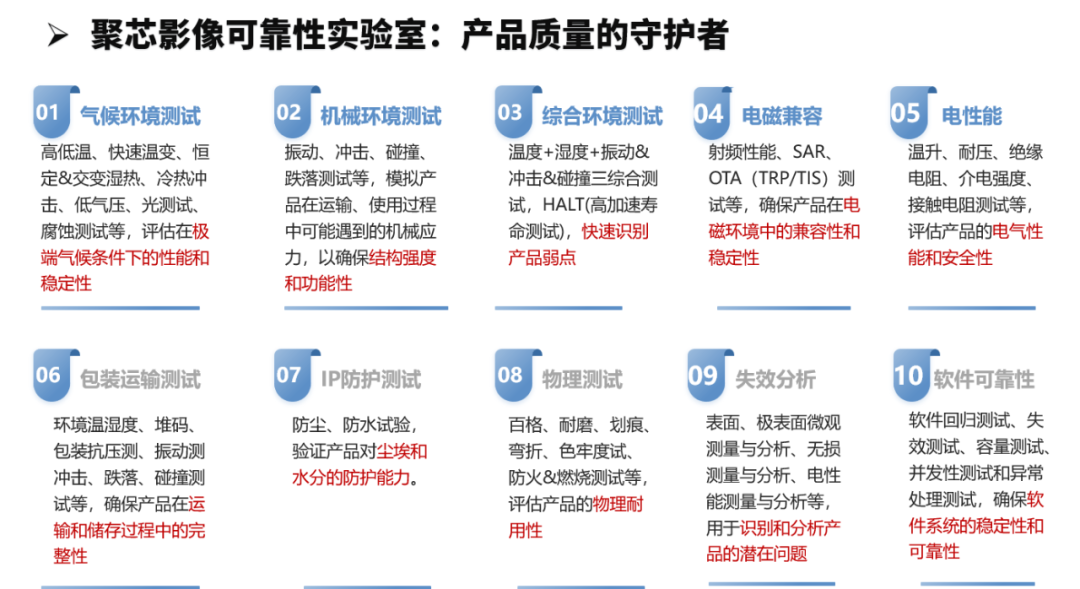 ➢ 聚芯影像可靠性实验室：产品质量的守护者

01 气候环境测试

高低温、快速温变、恒定&交变湿热、冷热冲击、低气压、光测试、腐蚀测试等，评估在极端气候条件下的性能和稳定性

02 机械环境测试

振动、冲击、碰撞、跌落测试等，模拟产品在运输、使用过程中可能遇到的机械应力，以确保结构强度和功能性

03 综合环境测试

温度+湿度+振动&冲击&碰撞三综合测试，HALT(高加速寿命测试)，快速识别产品弱点

04 电磁兼容

射频性能、SAR、OTA（TRP/TIS）测试等，确保产品在电磁环境中的兼容性和稳定性

05 电性能

温升、耐压、绝缘电阻、介电强度、接触电阻测试等，评估产品的电气性能和安全性

06 包装运输测试

环境温湿度、堆码、包装抗压测、振动测冲击、跌落、碰撞测试等，确保产品在运输和储存过程中的完整性

07 IP防护测试

防尘、防水试验，验证产品对尘埃和水分的防护能力。

08 物理测试

百格、耐磨、划痕、弯折、色牢度试、防火&燃烧测试等，评估产品的物理耐用性

09 失效分析

表面、极表面微观测量与分析、无损测量与分析、电性能测量与分析等，用于识别和分析产品的潜在问题

10 软件可靠性

软件回归测试、失效测试、容量测试、并发性测试和异常处理测试，确保软件系统的稳定性和可靠性